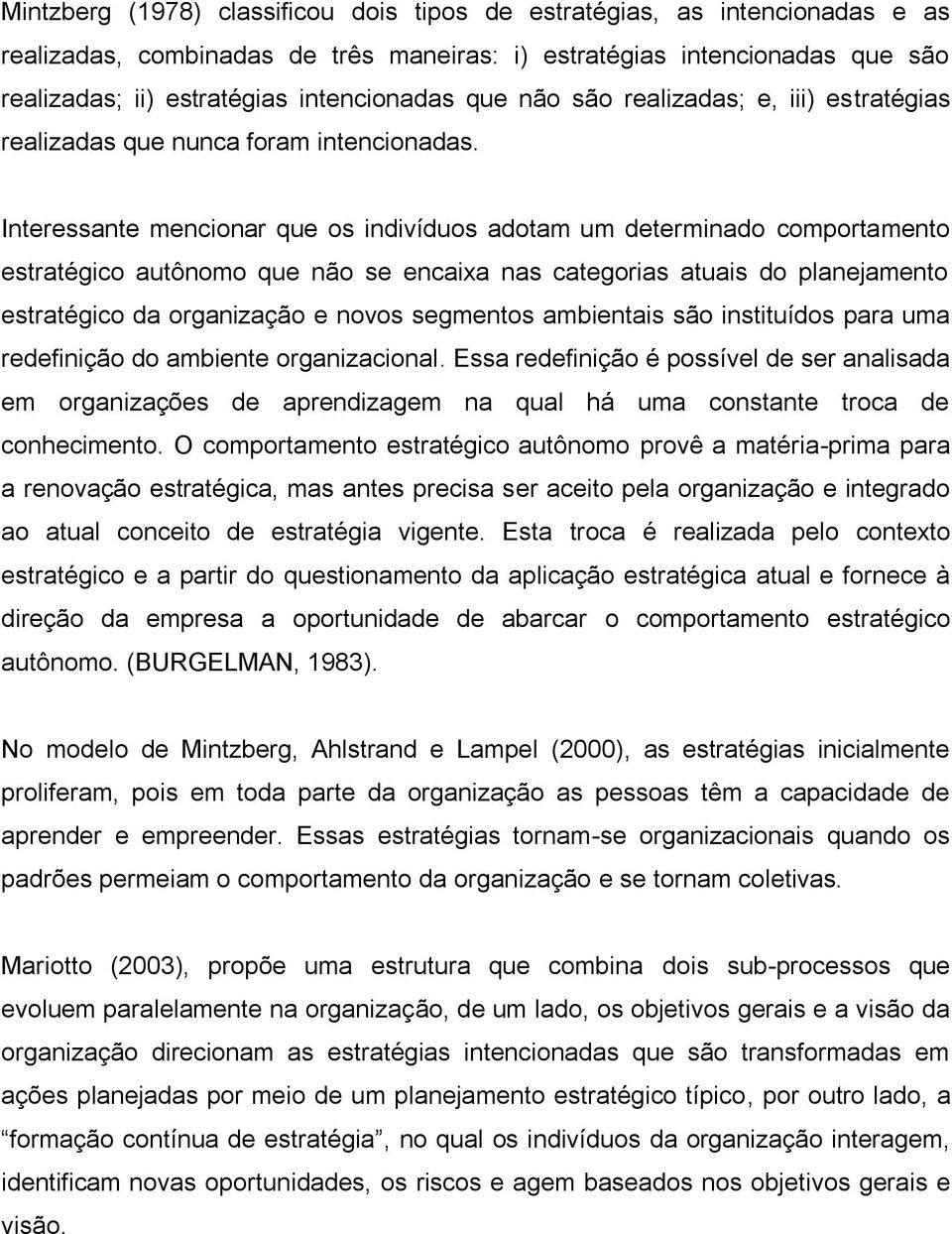 Mintzberg (1978) classificou dois tipos de estratégias, as intencionadas e as realizadas, combinadas de três maneiras: i) estratégias intencionadas que são realizadas; ii) estratégias intencionadas que não são realizadas; e, iii) estratégias realizadas que nunca foram intencionadas.

Interessante mencionar que os indivíduos adotam um determinado comportamento estratégico autônomo que não se encaixa nas categorias atuais do planejamento estratégico da organização e novos segmentos ambientais são instituídos para uma redefinição do ambiente organizacional. Essa redefinição é possível de ser analisada em organizações de aprendizagem na qual há uma constante troca de conhecimento. O comportamento estratégico autônomo provê a matéria-prima para a renovação estratégica, mas antes precisa ser aceito pela organização e integrado ao atual conceito de estratégia vigente. Esta troca é realizada pelo contexto estratégico e a partir do questionamento da aplicação estratégica atual e fornece à direção da empresa a oportunidade de abarcar o comportamento estratégico autônomo. (BURGELMAN, 1983).

No modelo de Mintzberg, Ahlstrand e Lampel (2000), as estratégias inicialmente proliferam, pois em toda parte da organização as pessoas têm a capacidade de aprender e empreender. Essas estratégias tornam-se organizacionais quando os padrões permeiam o comportamento da organização e se tornam coletivas.

Mariotto (2003), propõe uma estrutura que combina dois sub-processos que evoluem paralelamente na organização, de um lado, os objetivos gerais e a visão da organização direcionam as estratégias intencionadas que são transformadas em ações planejadas por meio de um planejamento estratégico típico, por outro lado, a “formação contínua de estratégia”, no qual os indivíduos da organização interagem, identificam novas oportunidades, os riscos e agem baseados nos objetivos gerais e visão.